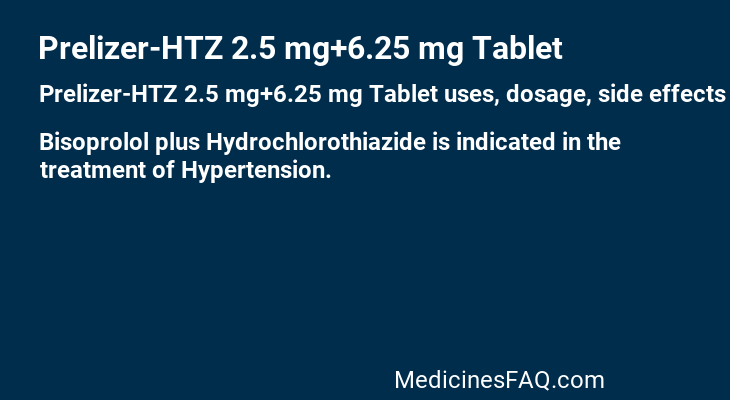 Prelizer-HTZ 2.5 mg+6.25 mg Tablet

Prelizer-HTZ 2.5 mg+6.25 mg Tablet uses, dosage, side effects

Bisoprolol plus Hydrochlorothiazide is indicated in the treatment of Hypertension.

MedicinesFAQ.com